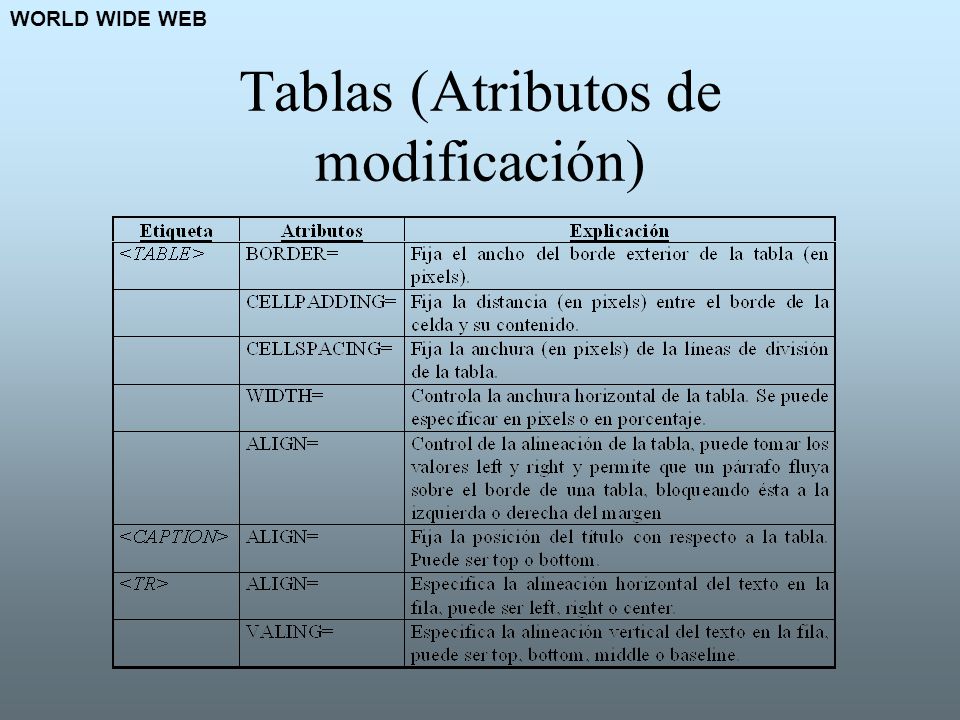 WORLD WIDE WEB

Tablas (Atributos de modificación)

| Etiqueta | Atributos | Explicación |
|---|---|---|
| <TABLE> | BORDER= | Fija el ancho del borde exterior de la tabla (en pixels). |
| | CELLPADDING= | Fija la distancia (en pixels) entre el borde de la celda y su contenido. |
| | CELLSPACING= | Fija la anchura (en pixels) de la líneas de división de la tabla. |
| | WIDTH= | Controla la anchura horizontal de la tabla. Se puede especificar en pixels o en porcentaje. |
| | ALIGN= | Control de la alineación de la tabla, puede tomar los valores left y right y permite que un párrafo fluya sobre el borde de una tabla, bloqueando ésta a la izquierda o derecha del margen |
| <CAPTION> | ALIGN= | Fija la posición del título con respecto a la tabla. Puede ser top o bottom. |
| <TR> | ALIGN= | Especifica la alineación horizontal del texto en la fila, puede ser left, right o center. |
| | VALING= | Especifica la alineación vertical del texto en la fila, puede ser top, bottom, middle o baseline. |